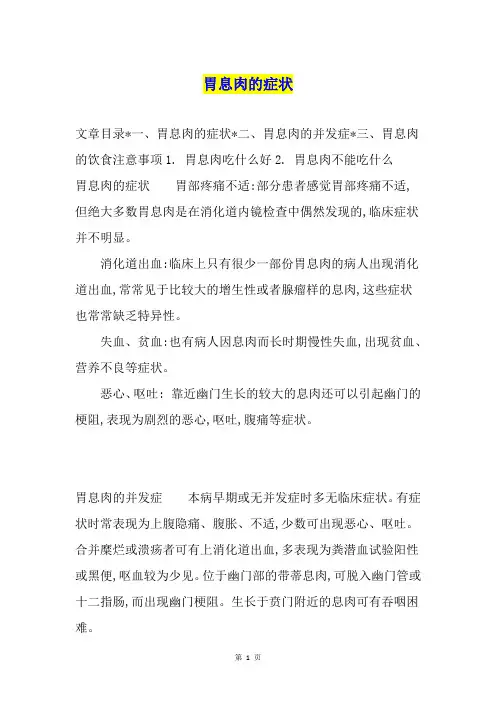 胃息肉的症状

文章目录*一、胃息肉的症状*二、胃息肉的并发症*三、胃息肉的饮食注意事项 1. 胃息肉吃什么好 2. 胃息肉不能吃什么

胃息肉的症状　　胃部疼痛不适:部分患者感觉胃部疼痛不适,但绝大多数胃息肉是在消化道内镜检查中偶然发现的,临床症状并不明显。

消化道出血:临床上只有很少一部份胃息肉的病人出现消化道出血,常常见于比较大的增生性或者腺瘤样的息肉,这些症状也常常缺乏特异性。

失血、贫血:也有病人因息肉而长时期慢性失血,出现贫血、营养不良等症状。

恶心、呕吐: 靠近幽门生长的较大的息肉还可以引起幽门的梗阻,表现为剧烈的恶心,呕吐,腹痛等症状。

胃息肉的并发症　　本病早期或无并发症时多无临床症状。有症状时常表现为上腹隐痛、腹胀、不适,少数可出现恶心、呕吐。合并糜烂或溃疡者可有上消化道出血,多表现为粪潜血试验阳性或黑便,呕血较为少见。位于幽门部的带蒂息肉,可脱入幽门管或十二指肠,而出现幽门梗阻。生长于贲门附近的息肉可有吞咽困难。

第 1 页